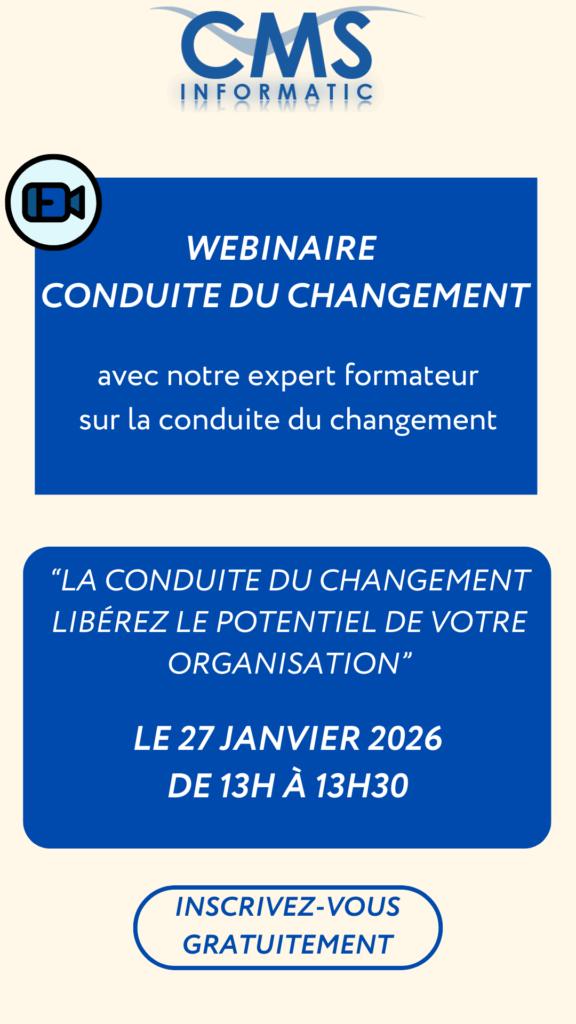 CMS
INFORMATIC

WEBINAIRE
CONDUITE DU CHANGEMENT

avec notre expert formateur sur la conduite du changement

"LA CONDUITE DU CHANGEMENT LIBÉREZ LE POTENTIEL DE VOTRE ORGANISATION"

LE 27 JANVIER 2026
DE 13H À 13H30

INSCRIVEZ-VOUS GRATUITEMENT